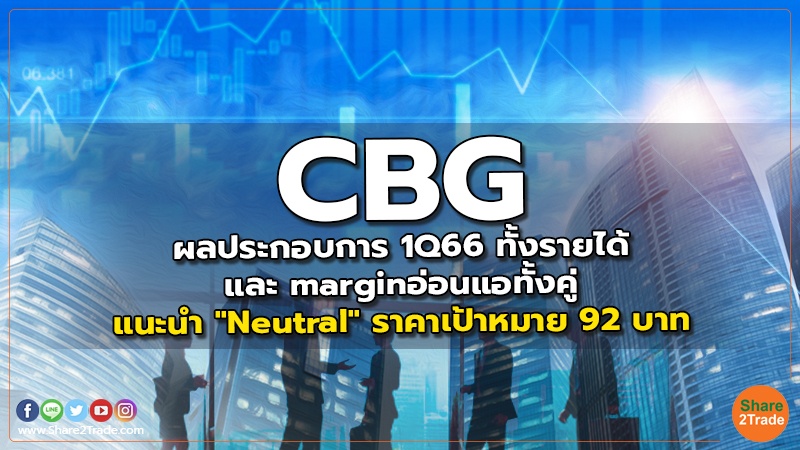 06.381

CBG

ผลประกอบการ 1Q66 ทั้งรายได้ และ marginอ่อนแอทั้งคู่ แนะนำ "Neutral" ราคาเป้าหมาย 92 บาท

LINE

www.Share2Trade.com

Share 2Trade